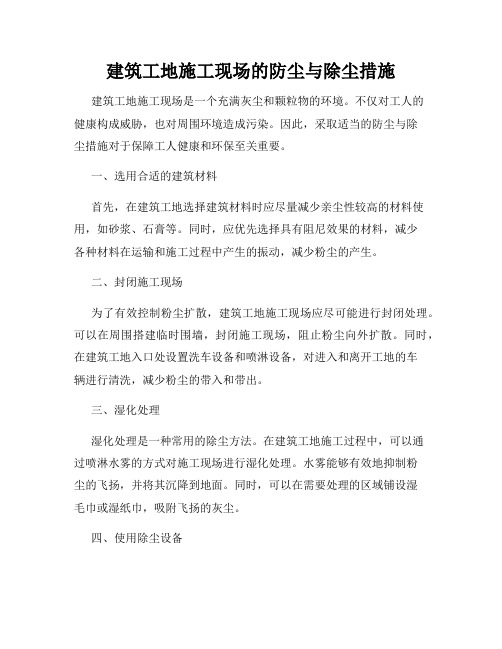 建筑工地施工现场的防尘与除尘措施

建筑工地施工现场是一个充满灰尘和颗粒物的环境。不仅对工人的健康构成威胁，也对周围环境造成污染。因此，采取适当的防尘与除尘措施对于保障工人健康和环保至关重要。

一、选用合适的建筑材料

首先，在建筑工地选择建筑材料时应尽量减少亲尘性较高的材料使用，如砂浆、石膏等。同时，应优先选择具有阻尼效果的材料，减少各种材料在运输和施工过程中产生的振动，减少粉尘的产生。

二、封闭施工现场

为了有效控制粉尘扩散，建筑工地施工现场应尽可能进行封闭处理。可以在周围搭建临时围墙，封闭施工现场，阻止粉尘向外扩散。同时，在建筑工地入口处设置洗车设备和喷淋设备，对进入和离开工地的车辆进行清洗，减少粉尘的带入和带出。

三、湿化处理

湿化处理是一种常用的除尘方法。在建筑工地施工过程中，可以通过喷淋水雾的方式对施工现场进行湿化处理。水雾能够有效地抑制粉尘的飞扬，并将其沉降到地面。同时，可以在需要处理的区域铺设湿毛巾或湿纸巾，吸附飞扬的灰尘。

四、使用除尘设备